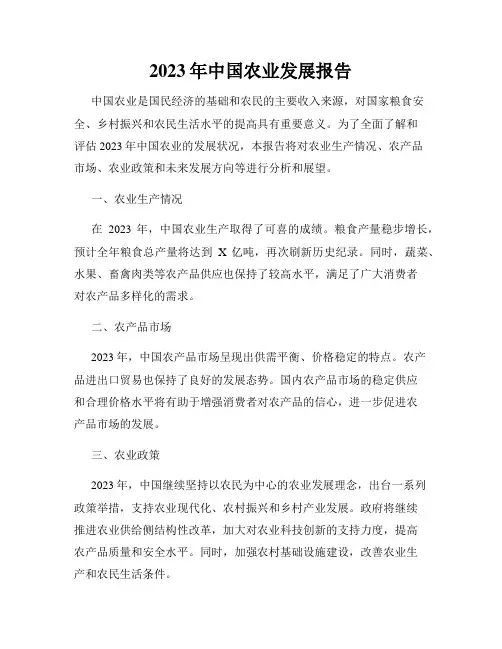 2023 年中国农业发展报告

中国农业是国民经济的基础和农民的主要收入来源，对国家粮食安全、乡村振兴和农民生活水平的提高具有重要意义。为了全面了解和评估 2023 年中国农业的发展状况，本报告将对农业生产情况、农产品市场、农业政策和未来发展方向等进行分析和展望。

一、农业生产情况

在 2023 年，中国农业生产取得了可喜的成绩。粮食产量稳步增长，预计全年粮食总产量将达到 X 亿吨，再次刷新历史纪录。同时，蔬菜、水果、畜禽肉类等农产品供应也保持了较高水平，满足了广大消费者对农产品多样化的需求。

二、农产品市场

2023 年，中国农产品市场呈现出供需平衡、价格稳定的特点。农产品进出口贸易也保持了良好的发展态势。国内农产品市场的稳定供应和合理价格水平将有助于增强消费者对农产品的信心，进一步促进农产品市场的发展。

三、农业政策

2023 年，中国继续坚持以农民为中心的农业发展理念，出台一系列政策举措，支持农业现代化、农村振兴和乡村产业发展。政府将继续推进农业供给侧结构性改革，加大对农业科技创新的支持力度，提高农产品质量和安全水平。同时，加强农村基础设施建设，改善农业生产和农民生活条件。